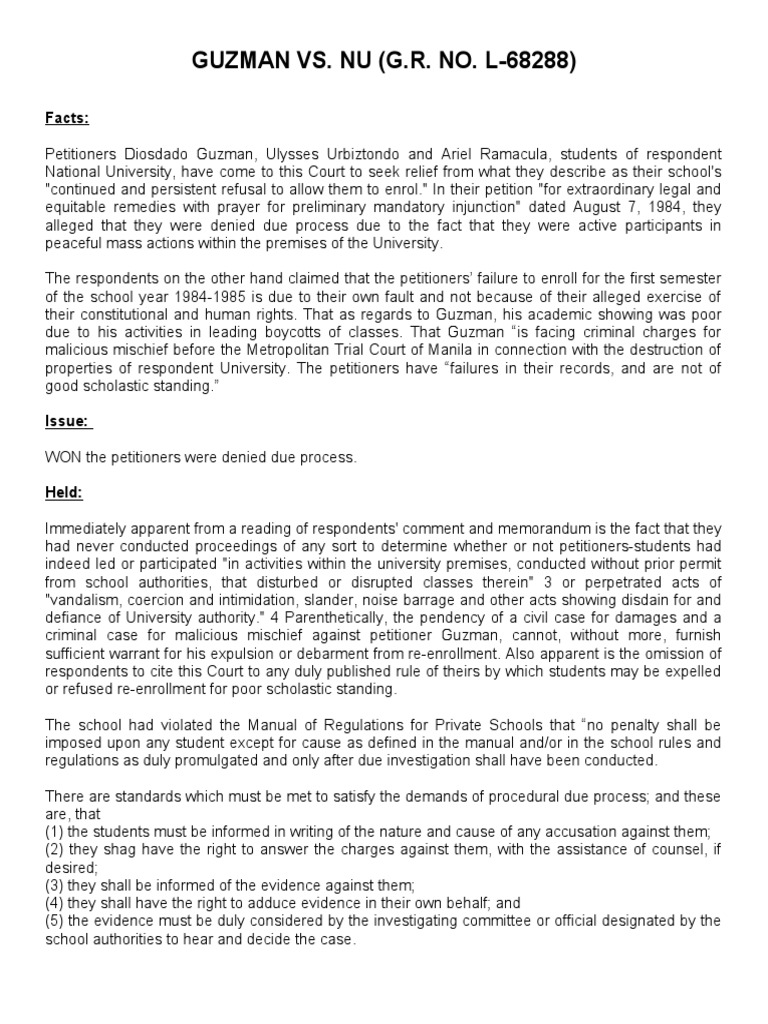 GUZMAN VS. NU (G.R. NO. L-68288)

Facts:

Petitioners Diosdado Guzman, Ulysses Urbiztondo and Ariel Ramacula, students of respondent National University, have come to this Court to seek relief from what they describe as their school's "continued and persistent refusal to allow them to enrol." In their petition "for extraordinary legal and equitable remedies with prayer for preliminary mandatory injunction" dated August 7, 1984, they alleged that they were denied due process due to the fact that they were active participants in peaceful mass actions within the premises of the University.

The respondents on the other hand claimed that the petitioners' failure to enroll for the first semester of the school year 1984-1985 is due to their own fault and not because of their alleged exercise of their constitutional and human rights. That as regards to Guzman, his academic showing was poor due to his activities in leading boycotts of classes. That Guzman "is facing criminal charges for malicious mischief before the Metropolitan Trial Court of Manila in connection with the destruction of properties of respondent University. The petitioners have "failures in their records, and are not of good scholastic standing."

Issue:

WON the petitioners were denied due process.

Held:

Immediately apparent from a reading of respondents' comment and memorandum is the fact that they had never conducted proceedings of any sort to determine whether or not petitioners-students had indeed led or participated "in activities within the university premises, conducted without prior permit from school authorities, that disturbed or disrupted classes therein" 3 or perpetrated acts of "vandalism, coercion and intimidation, slander, noise barrage and other acts showing disdain for and defiance of University authority." 4 Parenthetically, the pendency of a civil case for damages and a criminal case for malicious mischief against petitioner Guzman, cannot, without more, furnish sufficient warrant for his expulsion or debarment from re-enrollment. Also apparent is the omission of respondents to cite this Court to any duly published rule of theirs by which students may be expelled or refused re-enrollment for poor scholastic standing.

The school had violated the Manual of Regulations for Private Schools that "no penalty shall be imposed upon any student except for cause as defined in the manual and/or in the school rules and regulations as duly promulgated and only after due investigation shall have been conducted.

There are standards which must be met to satisfy the demands of procedural due process; and these are, that
(1) the students must be informed in writing of the nature and cause of any accusation against them;
(2) they shag have the right to answer the charges against them, with the assistance of counsel, if desired;
(3) they shall be informed of the evidence against them;
(4) they shall have the right to adduce evidence in their own behalf; and
(5) the evidence must be duly considered by the investigating committee or official designated by the school authorities to hear and decide the case.